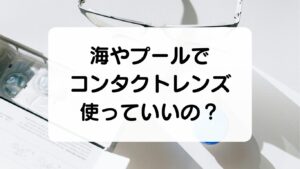 海やプールで
コンタクトレンズ
使っていいの？